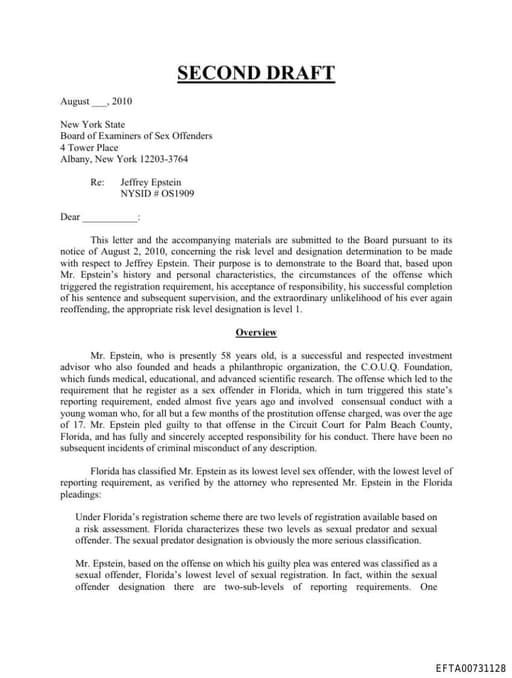 SECOND DRAFT

August ___, 2010

New York State
Board of Examiners of Sex Offenders
4 Tower Place
Albany, New York 12203-3764

Re: Jeffrey Epstein
NYSID # OS1909

Dear ___________:

This letter and the accompanying materials are submitted to the Board pursuant to its notice of August 2, 2010, concerning the risk level and designation determination to be made with respect to Jeffrey Epstein. Their purpose is to demonstrate to the Board that, based upon Mr. Epstein's history and personal characteristics, the circumstances of the offense which triggered the registration requirement, his acceptance of responsibility, his successful completion of his sentence and subsequent supervision, and the extraordinary unlikelihood of his ever again reoffending, the appropriate risk level designation is level 1.

Overview

Mr. Epstein, who is presently 58 years old, is a successful and respected investment advisor who also founded and heads a philanthropic organization, the C.O.U.Q. Foundation, which funds medical, educational, and advanced scientific research. The offense which led to the requirement that he register as a sex offender in Florida, which in turn triggered this state's reporting requirement, ended almost five years ago and involved consensual conduct with a young woman who, for all but a few months of the prostitution offense charged, was over the age of 17. Mr. Epstein pled guilty to that offense in the Circuit Court for Palm Beach County, Florida, and has fully and sincerely accepted responsibility for his conduct. There have been no subsequent incidents of criminal misconduct of any description.

Florida has classified Mr. Epstein as its lowest level sex offender, with the lowest level of reporting requirement, as verified by the attorney who represented Mr. Epstein in the Florida pleadings:

Under Florida's registration scheme there are two levels of registration available based on a risk assessment. Florida characterizes these two levels as sexual predator and sexual offender. The sexual predator designation is obviously the more serious classification.

Mr. Epstein, based on the offense on which his guilty plea was entered was classified as a sexual offender, Florida's lowest level of sexual registration. In fact, within the sexual offender designation there are two-sub-levels of reporting requirements. One

EFTA00731128